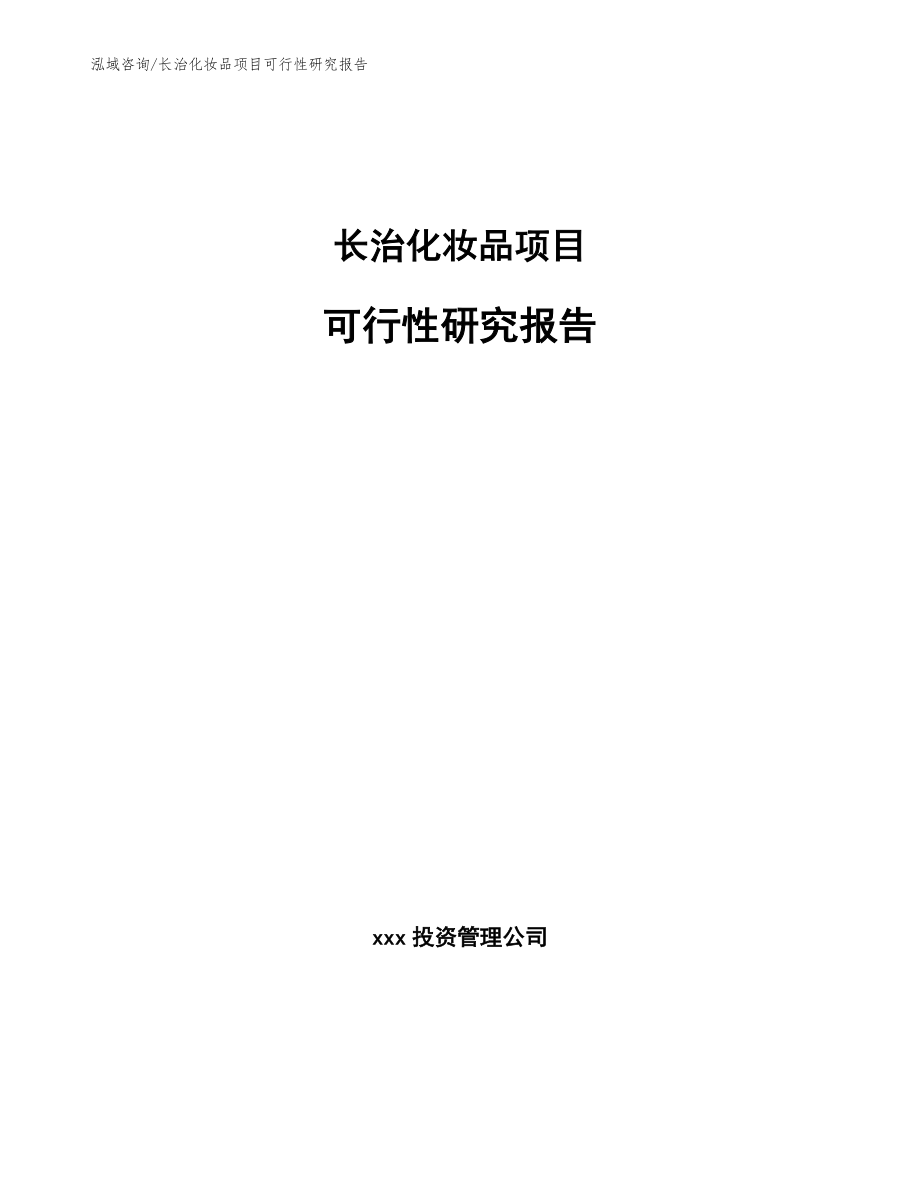 泓域咨询/长治化妆品项目可行性研究报告

长治化妆品项目

可行性研究报告

xxx 投资管理公司